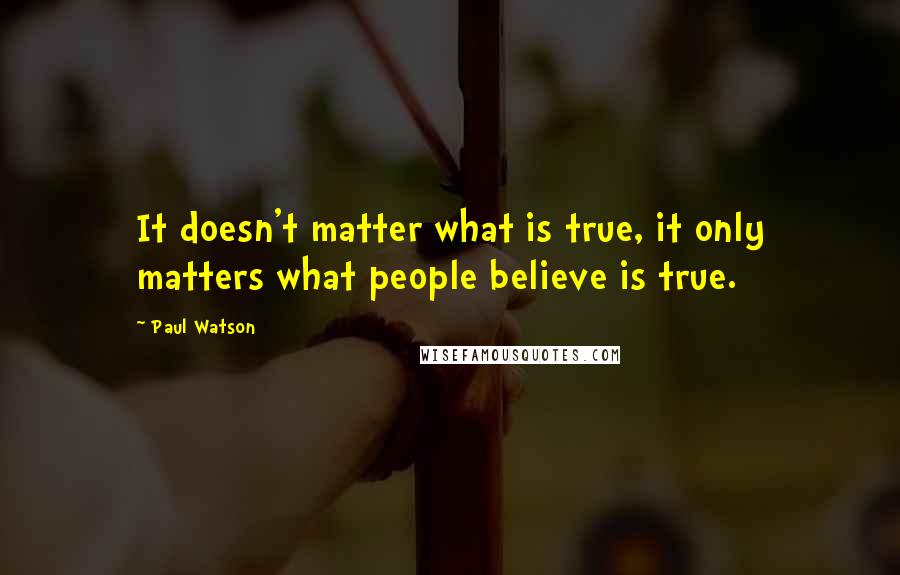 It doesn't matter what is true, it only matters what people believe is true.

~ Paul Watson

WISEFAMOUSQUOTES.COM